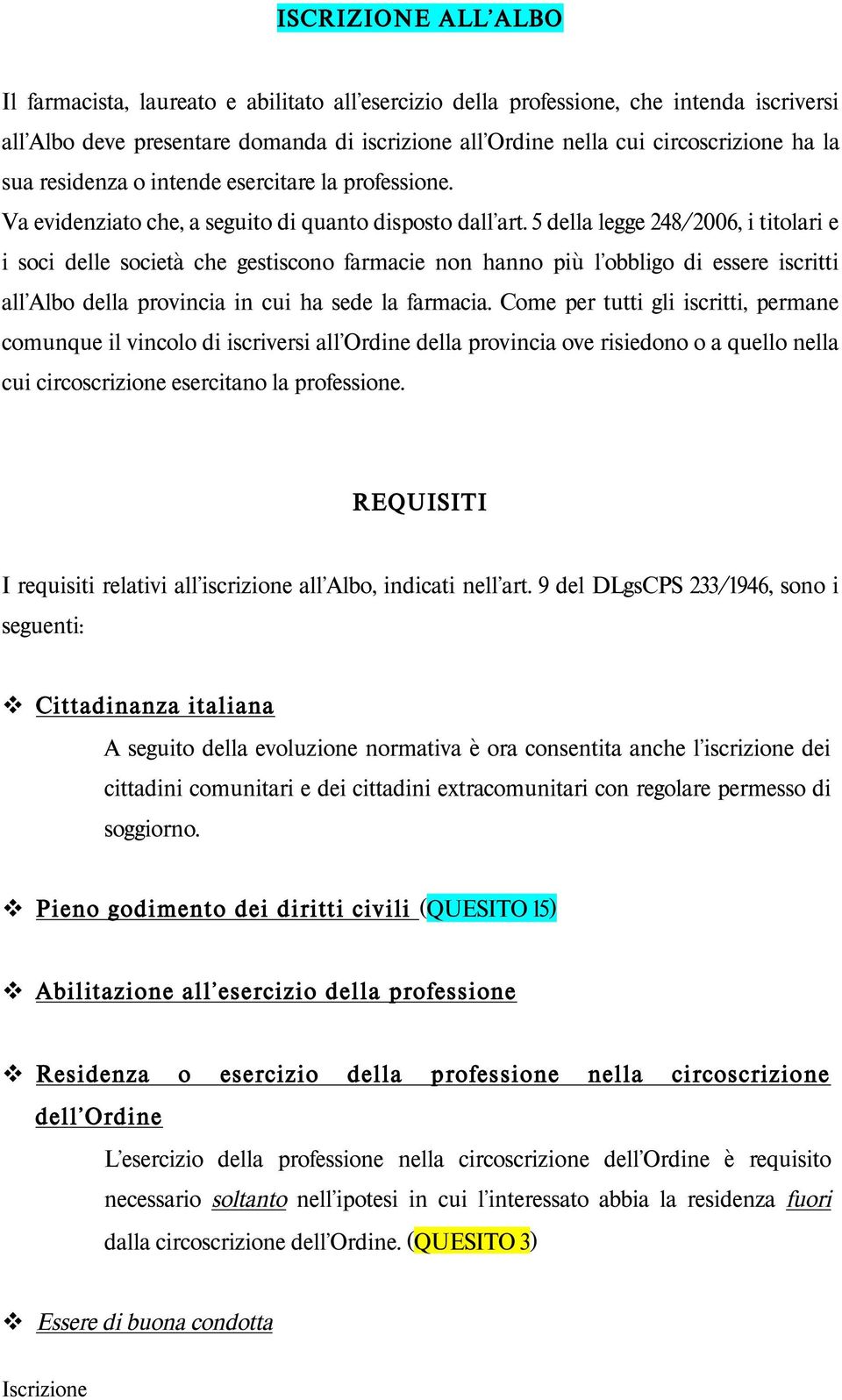 ISCRIZIONE ALL'ALBO

Il farmacista, laureato e abilitato all'esercizio della professione, che intenda iscriversi all'Albo deve presentare domanda di iscrizione all'Ordine nella cui circoscrizione ha la sua residenza o intende esercitare la professione.
Va evidenziato che, a seguito di quanto disposto dall'art. 5 della legge 248/2006, i titolari e i soci delle società che gestiscono farmacie non hanno più l'obbligo di essere iscritti all'Albo della provincia in cui ha sede la farmacia. Come per tutti gli iscritti, permane comunque il vincolo di iscriversi all'Ordine della provincia ove risiedono o a quello nella cui circoscrizione esercitano la professione.

REQUISITI

I requisiti relativi all'iscrizione all'Albo, indicati nell'art. 9 del DLgsCPS 233/1946, sono i seguenti:

❖ Cittadinanza italiana
A seguito della evoluzione normativa è ora consentita anche l'iscrizione dei cittadini comunitari e dei cittadini extracomunitari con regolare permesso di soggiorno.

❖ Pieno godimento dei diritti civili (QUESITO 15)

❖ Abilitazione all'esercizio della professione

❖ Residenza o esercizio della professione nella circoscrizione dell'Ordine
L'esercizio della professione nella circoscrizione dell'Ordine è requisito necessario soltanto nell'ipotesi in cui l'interessato abbia la residenza fuori dalla circoscrizione dell'Ordine. (QUESITO 3)

❖ Essere di buona condotta

Iscrizione